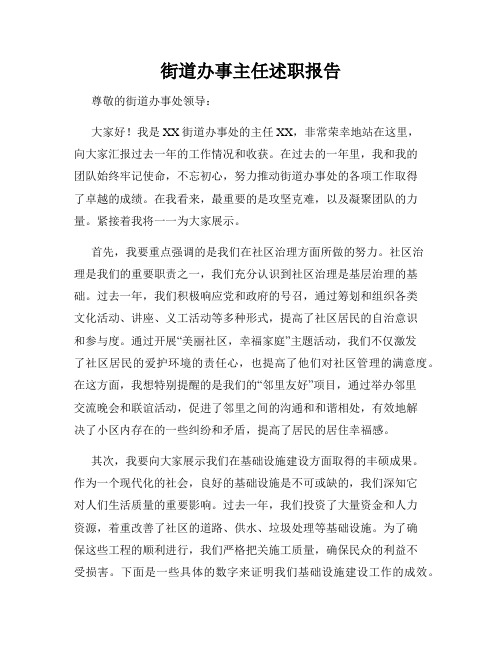 街道办事主任述职报告

尊敬的街道办事处领导：

大家好！我是XX街道办事处的主任XX，非常荣幸地站在这里，向大家汇报过去一年的工作情况和收获。在过去的一年里，我和我的团队始终牢记使命，不忘初心，努力推动街道办事处的各项工作取得了卓越的成绩。在我看来，最重要的是攻坚克难，以及凝聚团队的力量。紧接着我将一一为大家展示。

首先，我要重点强调的是我们在社区治理方面所做的努力。社区治理是我们的重要职责之一，我们充分认识到社区治理是基层治理的基础。过去一年，我们积极响应党和政府的号召，通过筹划和组织各类文化活动、讲座、义工活动等多种形式，提高了社区居民的自治意识和参与度。通过开展“美丽社区，幸福家庭”主题活动，我们不仅激发了社区居民的爱护环境的责任心，也提高了他们对社区管理的满意度。在这方面，我想特别提醒的是我们的“邻里友好”项目，通过举办邻里交流晚会和联谊活动，促进了邻里之间的沟通和和谐相处，有效地解决了小区内存在的一些纠纷和矛盾，提高了居民的居住幸福感。

其次，我要向大家展示我们在基础设施建设方面取得的丰硕成果。作为一个现代化的社会，良好的基础设施是不可或缺的，我们深知它对人们生活质量的重要影响。过去一年，我们投资了大量资金和人力资源，着重改善了社区的道路、供水、垃圾处理等基础设施。为了确保这些工程的顺利进行，我们严格把关施工质量，确保民众的利益不受损害。下面是一些具体的数字来证明我们基础设施建设工作的成效。